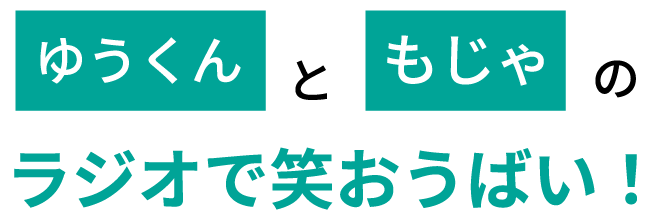 ゆうくん と もじゃ の

ラジオで笑おうばい！